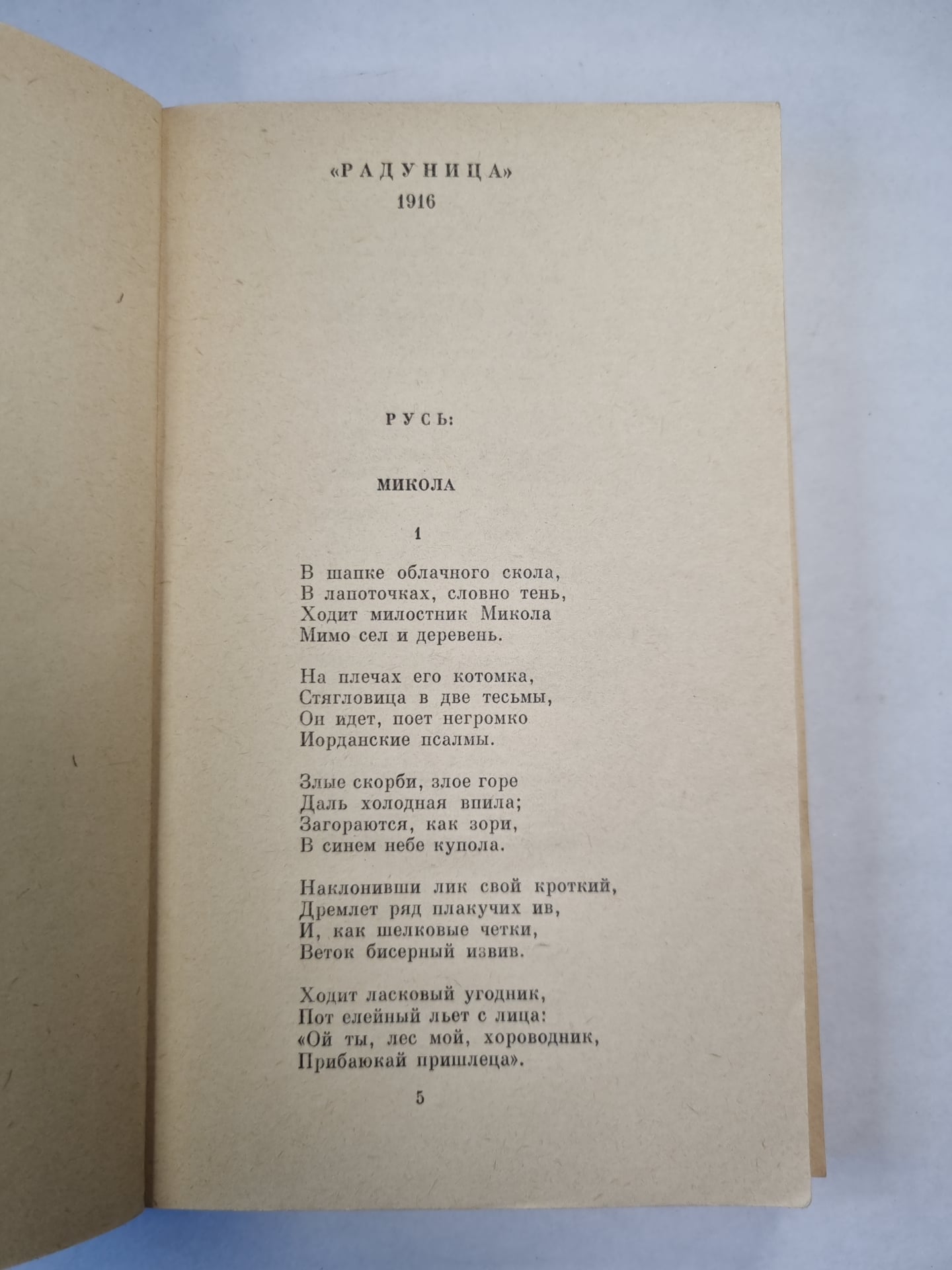 «РАДУНИЦА»
1916

РУСЬ:

МИКОЛА

1

В шапке облачного скола,
В лапоточках, словно тень,
Ходит милостник Микола
Мимо сел и деревень.

На плечах его котомка,
Стягловица в две тесьмы,
Он идет, поет негромко
Иорданские псалмы.

Злые скорби, злое горе
Даль холодная впила;
Загораются, как зори,
В синем небе купола.

Наклонивши лик свой кроткий,
Дремлет ряд плакучих ив,
И, как шелковые четки,
Веток бисерный извив.

Ходит ласковый угодник,
Пот елейный льет с лица:
«Ой ты, лес мой, хороводник,
Прибаюкай пришлеца».

5